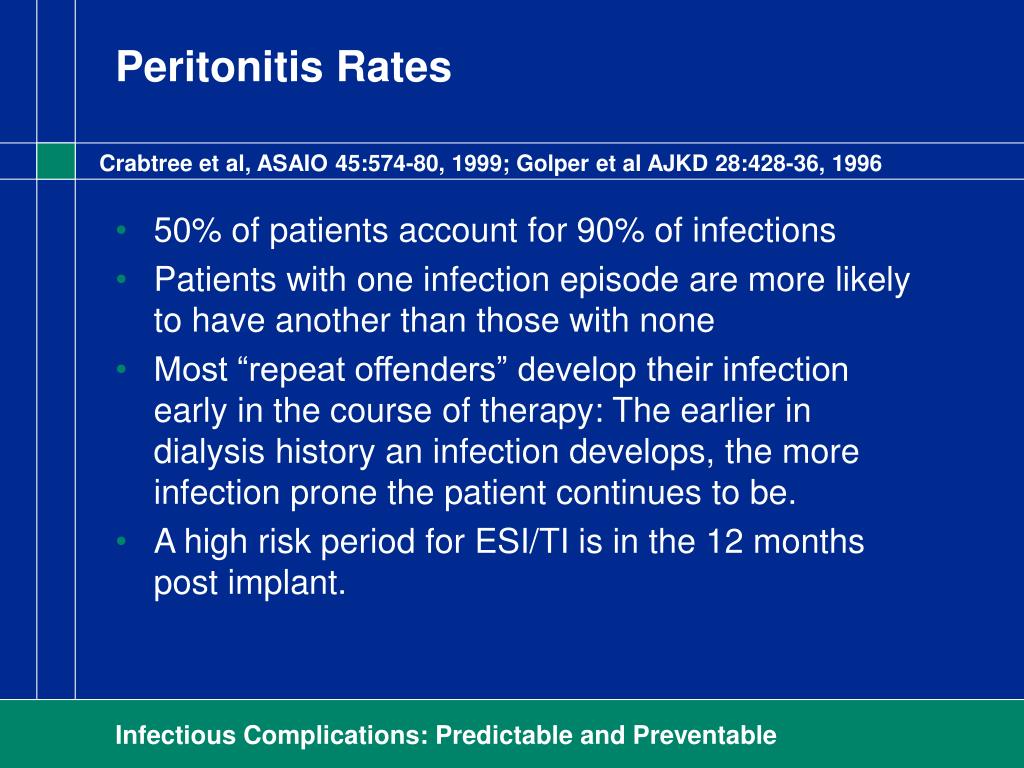 Peritonitis Rates

Crabtree et al, ASAIO 45:574-80, 1999; Golper et al AJKD 28:428-36, 1996

• 50% of patients account for 90% of infections
• Patients with one infection episode are more likely to have another than those with none
• Most “repeat offenders” develop their infection early in the course of therapy: The earlier in dialysis history an infection develops, the more infection prone the patient continues to be.
• A high risk period for ESI/TI is in the 12 months post implant.

Infectious Complications: Predictable and Preventable